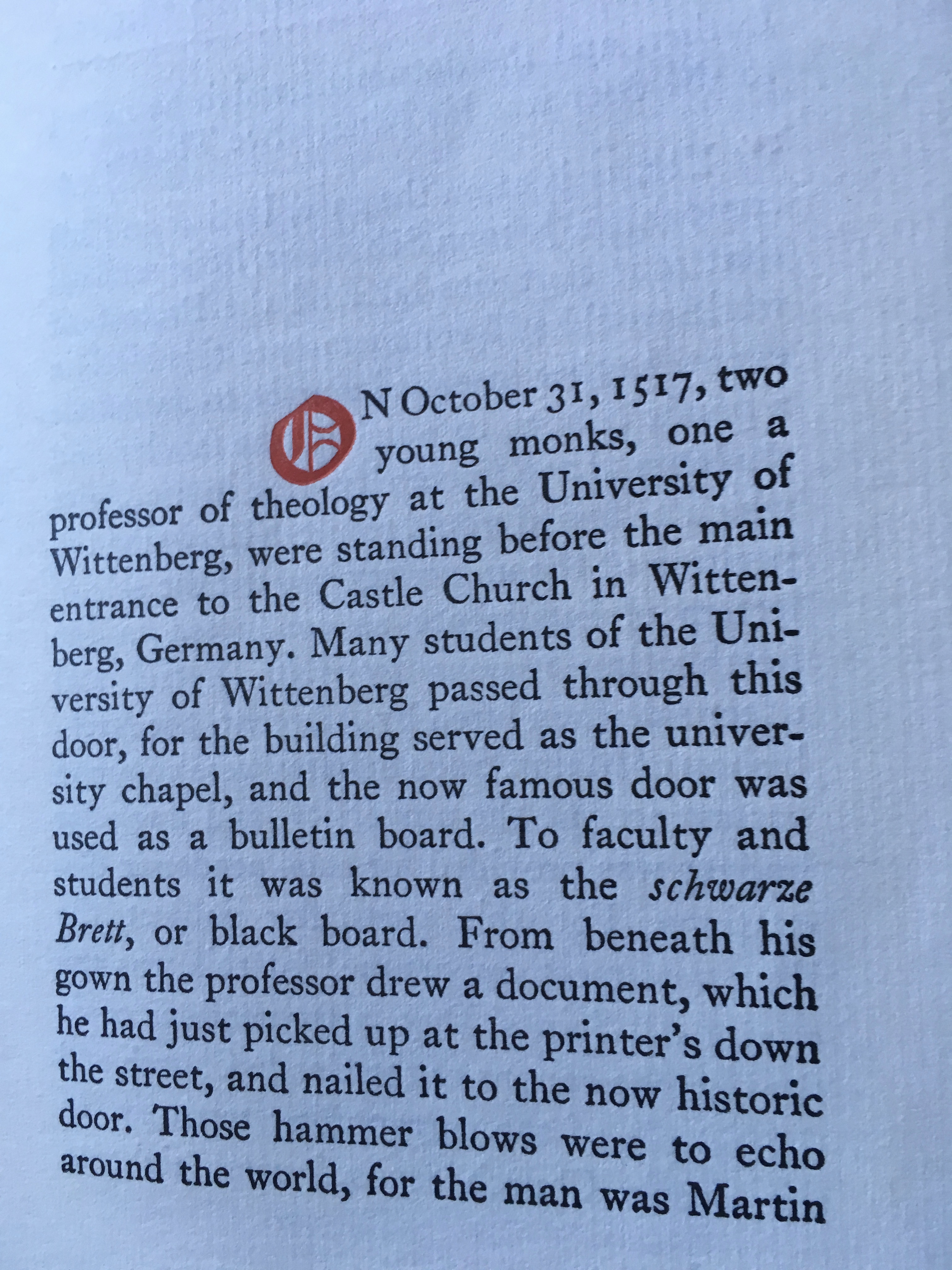 ON October 31, 1517, two young monks, one a professor of theology at the University of Wittenberg, were standing before the main entrance to the Castle Church in Wittenberg, Germany. Many students of the University of Wittenberg passed through this door, for the building served as the university chapel, and the now famous door was used as a bulletin board. To faculty and students it was known as the schwarze Brett, or black board. From beneath his gown the professor drew a document, which he had just picked up at the printer's down the street, and nailed it to the now historic door. Those hammer blows were to echo around the world, for the man was Martin